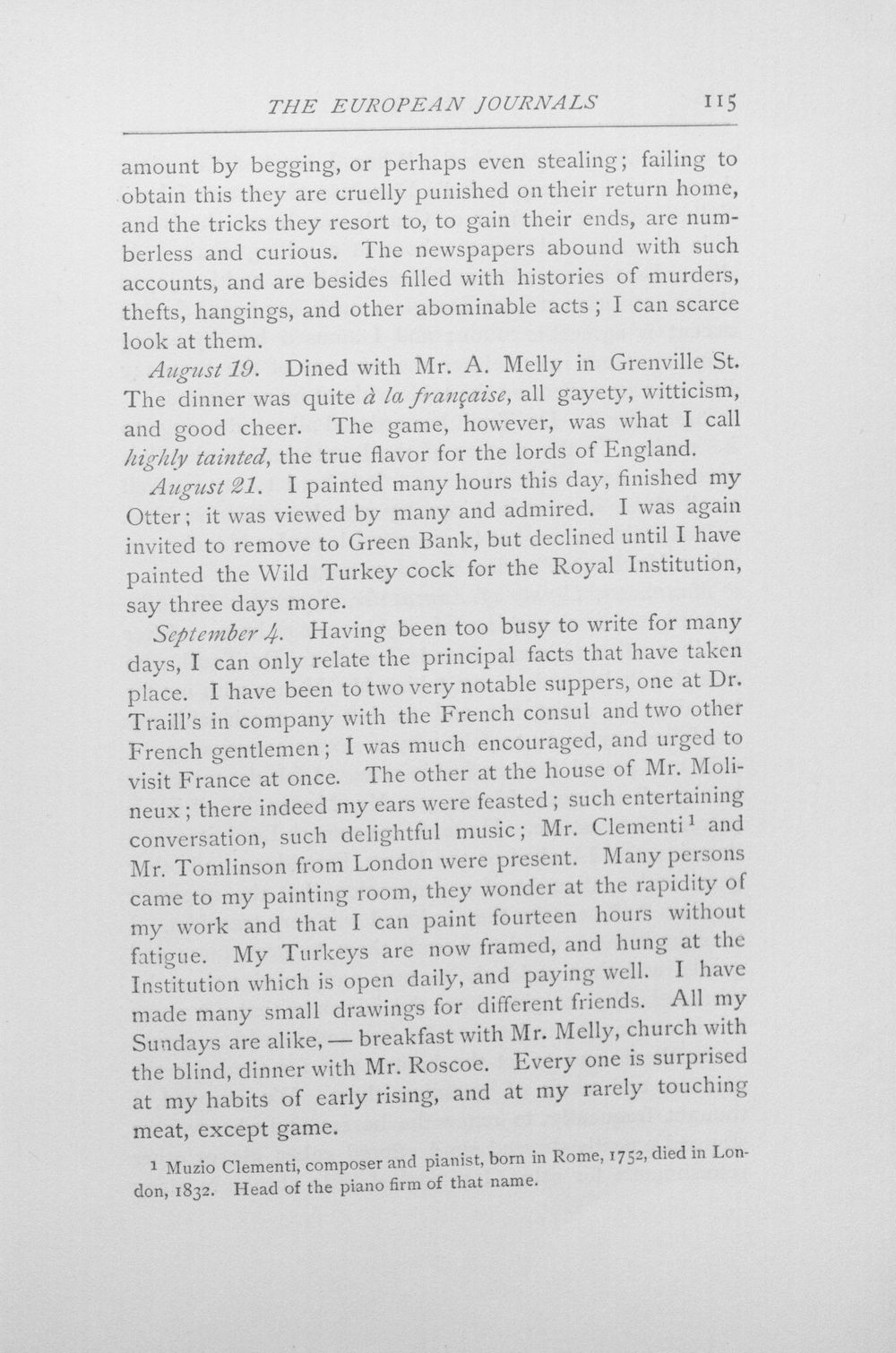 THE EUROPEAN JOURNALS 115

amount by begging, or perhaps even stealing; failing to obtain this they are cruelly punished on their return home, and the tricks they resort to, to gain their ends, are numberless and curious. The newspapers abound with such accounts, and are besides filled with histories of murders, thefts, hangings, and other abominable acts; I can scarce look at them.

August 19. Dined with Mr. A. Melly in Grenville St. The dinner was quite à la française, all gayety, witticism, and good cheer. The game, however, was what I call highly tainted, the true flavor for the lords of England.

August 21. I painted many hours this day, finished my Otter; it was viewed by many and admired. I was again invited to remove to Green Bank, but declined until I have painted the Wild Turkey cock for the Royal Institution, say three days more.

September 4. Having been too busy to write for many days, I can only relate the principal facts that have taken place. I have been to two very notable suppers, one at Dr. Traill's in company with the French consul and two other French gentlemen; I was much encouraged, and urged to visit France at once. The other at the house of Mr. Molineux; there indeed my ears were feasted; such entertaining conversation, such delightful music; Mr. Clementi$^{1}$ and Mr. Tomlinson from London were present. Many persons came to my painting room, they wonder at the rapidity of my work and that I can paint fourteen hours without fatigue. My Turkeys are now framed, and hung at the Institution which is open daily, and paying well. I have made many small drawings for different friends. All my Sundays are alike, — breakfast with Mr. Melly, church with the blind, dinner with Mr. Roscoe. Every one is surprised at my habits of early rising, and at my rarely touching meat, except game.

$^{1}$ Muzio Clementi, composer and pianist, born in Rome, 1752, died in London, 1832. Head of the piano firm of that name.